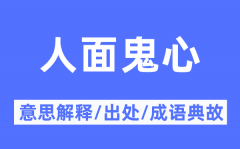 人面鬼心

意思解释/出处/成语典故